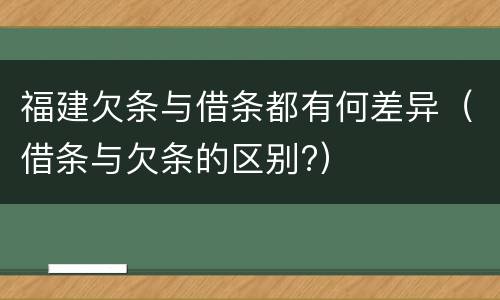 福建欠条与借条都有何差异（借条与欠条的区别?)